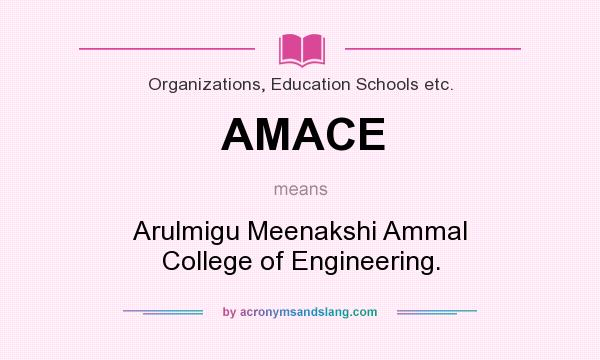 Organizations, Education Schools etc.

AMACE

means

Arulmigu Meenakshi Ammal College of Engineering.

by acronymsandslang.com